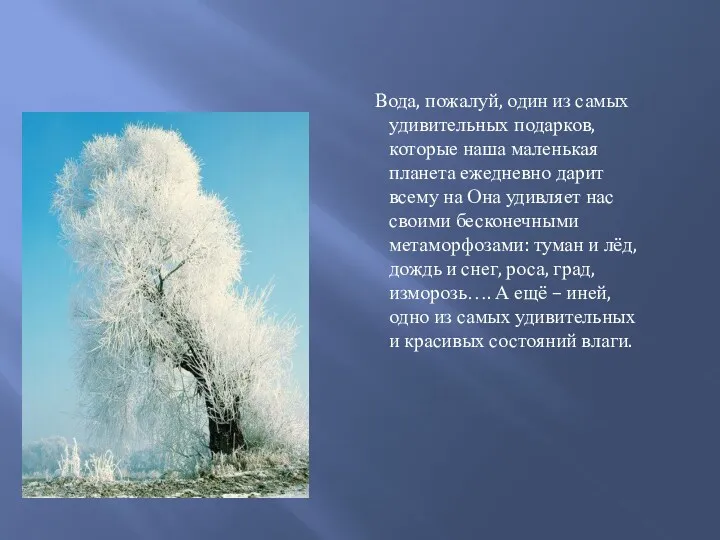 Вода, пожалуй, один из самых удивительных подарков, которые наша маленькая планета ежедневно дарит всему на Она удивляет нас своими бесконечными метаморфозами: туман и лёд, дождь и снег, роса, град, изморозь…. А ещё – иней, одно из самых удивительных и красивых состояний влаги.